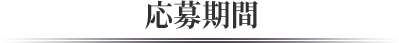 応募期間